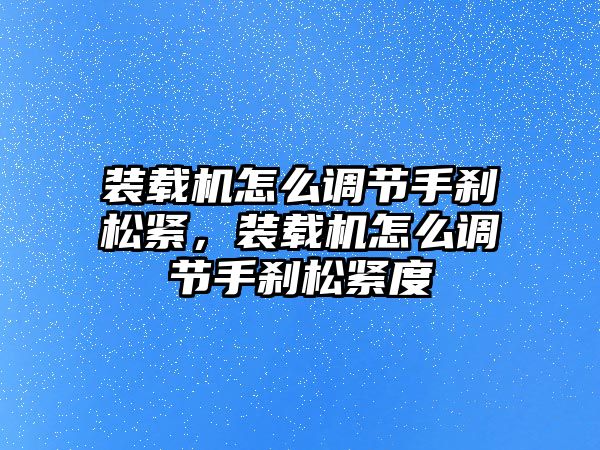 装载机怎么调节手刹松紧，装载机怎么调节手刹松紧度